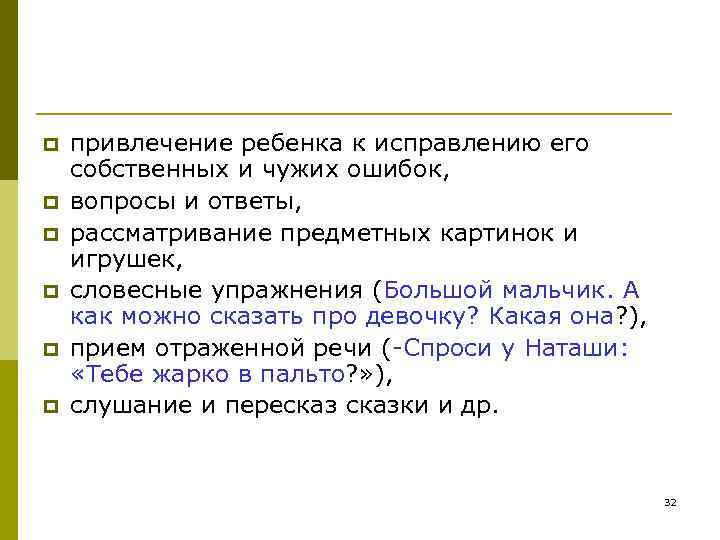 привлечение ребенка к исправлению его собственных и чужих ошибок,

вопросы и ответы,

рассматривание предметных картинок и игрушек,

словесные упражнения (Большой мальчик. А как можно сказать про девочку? Какая она?),

прием отраженной речи (-Спроси у Наташи: «Тебе жарко в пальто?»),

слушание и пересказ сказки и др.

32